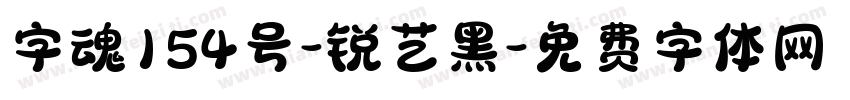 字魂154号-锐艺黑-免费字体网